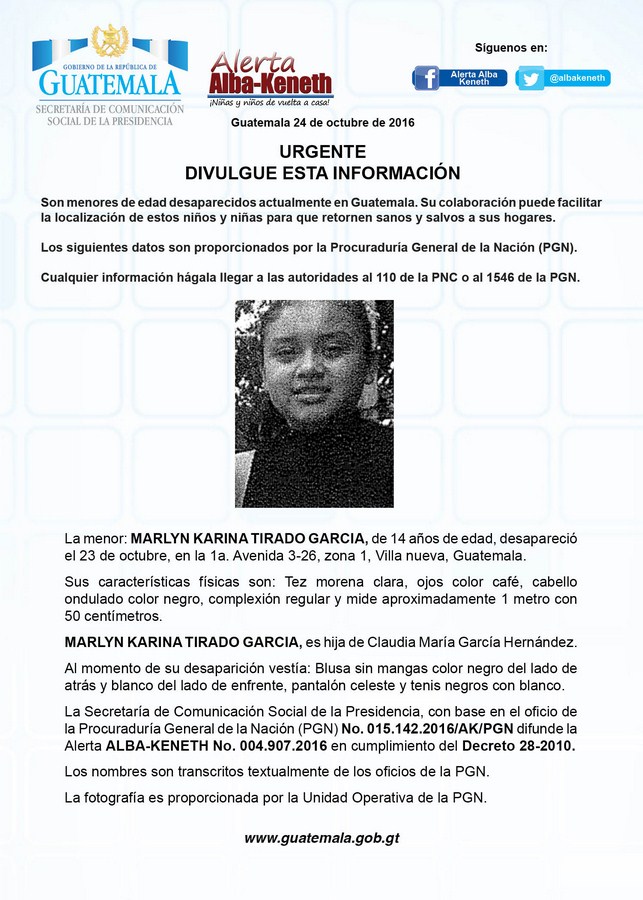 GOBIERNO DE LA REPÚBLICA DE
GUATEMALA
SECRETARÍA DE COMUNICACIÓN SOCIAL DE LA PRESIDENCIA

Alerta Alba-Keneth
¡Niñas y niños de vuelta a casa!

Síguenos en:
Alerta Alba Keneth
@albakeneth

Guatemala 24 de octubre de 2016

URGENTE
DIVULGUE ESTA INFORMACIÓN

Son menores de edad desaparecidos actualmente en Guatemala. Su colaboración puede facilitar la localización de estos niños y niñas para que retornen sanos y salvos a sus hogares.

Los siguientes datos son proporcionados por la Procuraduría General de la Nación (PGN).

Cualquier información hágala llegar a las autoridades al 110 de la PNC o al 1546 de la PGN.

La menor: MARLYN KARINA TIRADO GARCIA, de 14 años de edad, desapareció el 23 de octubre, en la 1a. Avenida 3-26, zona 1, Villa nueva, Guatemala.

Sus características físicas son: Tez morena clara, ojos color café, cabello ondulado color negro, complexión regular y mide aproximadamente 1 metro con 50 centímetros.

MARLYN KARINA TIRADO GARCIA, es hija de Claudia María García Hernández.

Al momento de su desaparición vestía: Blusa sin mangas color negro del lado de atrás y blanco del lado de enfrente, pantalón celeste y tenis negros con blanco.

La Secretaría de Comunicación Social de la Presidencia, con base en el oficio de la Procuraduría General de la Nación (PGN) No. 015.142.2016/AK/PGN difunde la Alerta ALBA-KENETH No. 004.907.2016 en cumplimiento del Decreto 28-2010.

Los nombres son transcritos textualmente de los oficios de la PGN.

La fotografía es proporcionada por la Unidad Operativa de la PGN.

www.guatemala.gob.gt